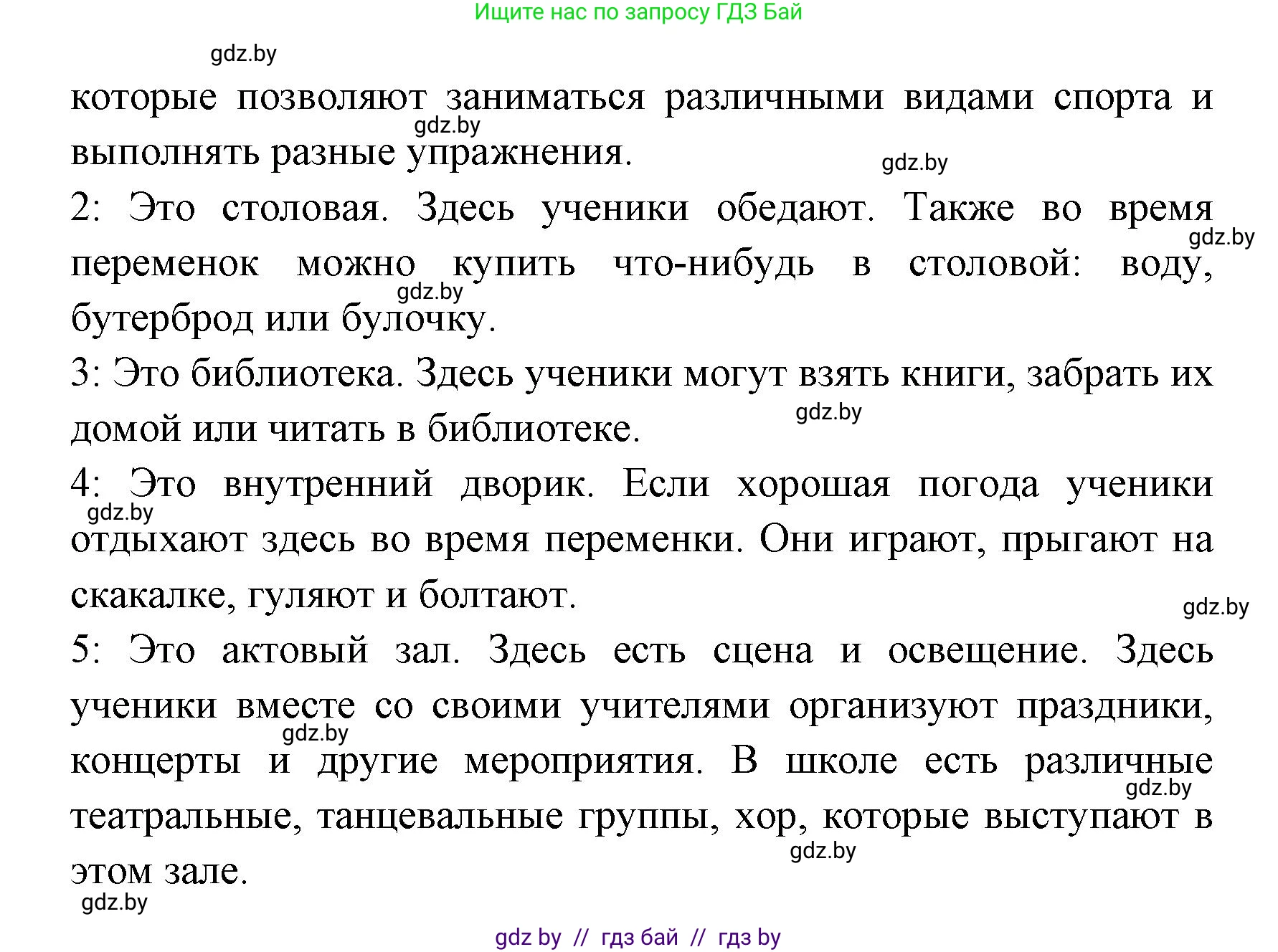 Ищите нас по запросу ГДЗ Бай

gdz.by

которые позволяют заниматься различными видами спорта и выполнять разные упражнения.

gdz.by

gdz.by

2: Это столовая. Здесь ученики обедают. Также во время переменок можно купить что-нибудь в столовой: воду, бутерброд или булочку.

gdz.by

gdz.by

3: Это библиотека. Здесь ученики могут взять книги, забрать их домой или читать в библиотеке.

gdz.by

4: Это внутренний дворик. Если хорошая погода ученики отдыхают здесь во время переменки. Они играют, прыгают на скакалке, гуляют и болтают.

gdz.by

gdz.by

5: Это актовый зал. Здесь есть сцена и освещение. Здесь ученики вместе со своими учителями организуют праздники, концерты и другие мероприятия. В школе есть различные театральные, танцевальные группы, хор, которые выступают в этом зале.

gdz.by

gdz.by

gdz.by

gdz.by

gdz by // гдз бай // гдз by